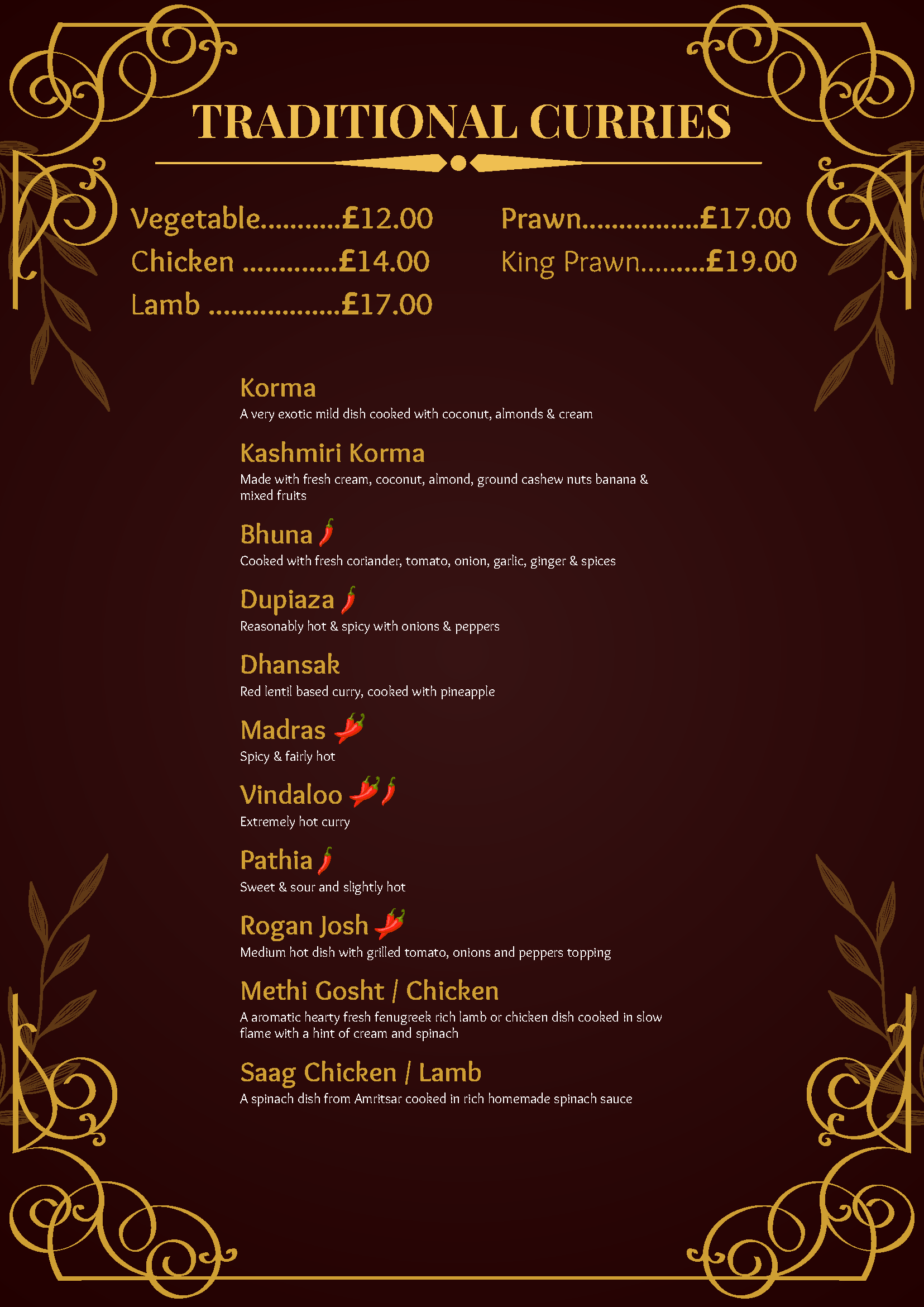 TRADITIONAL CURRIES

Vegetable £12.00
Chicken £14.00
Lamb £17.00

Prawn £17.00
King Prawn £19.00

Korma
A very exotic mild dish cooked with coconut, almonds & cream

Kashmiri Korma
Made with fresh cream, coconut, almond, ground cashew nuts banana & mixed fruits

Bhuna
Cooked with fresh coriander, tomato, onion, garlic, ginger & spices

Dupiaza
Reasonably hot & spicy with onions & peppers

Dhansak
Red lentil based curry, cooked with pineapple

Madras
Spicy & fairly hot

Vindaloo
Extremely hot curry

Pathia
Sweet & sour and slightly hot

Rogan Josh
Medium hot dish with grilled tomato, onions and peppers topping

Methi Gosht / Chicken
A aromatic hearty fresh fenugreek rich lamb or chicken dish cooked in slow flame with a hint of cream and spinach

Saag Chicken / Lamb
A spinach dish from Amritsar cooked in rich homemade spinach sauce